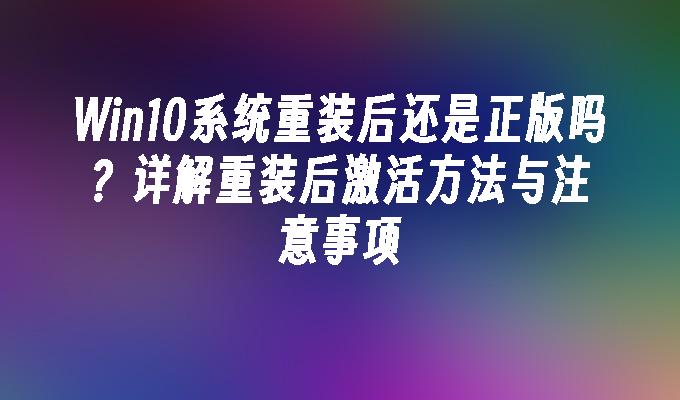 Win10系统重装后还是正版吗？详解重装后激活方法与注意事项